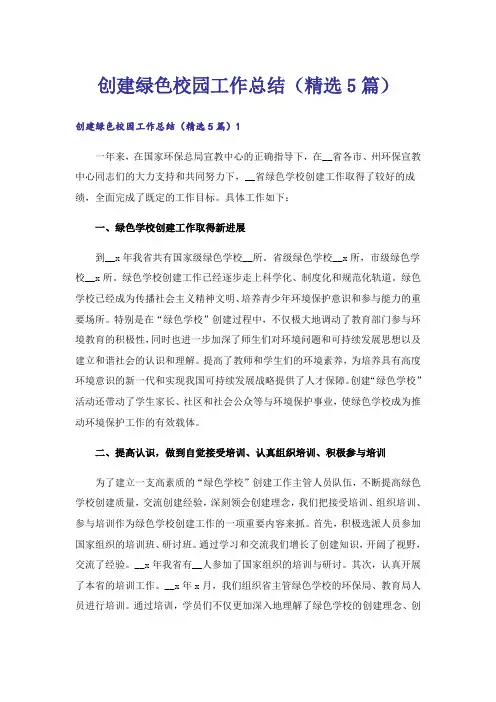 创建绿色校园工作总结（精选5篇）

创建绿色校园工作总结（精选5篇）1

一年来，在国家环保总局宣教中心的正确指导下，在__省各市、州环保宣教中心同志们的大力支持和共同努力下，__省绿色学校创建工作取得了较好的成绩，全面完成了既定的工作目标。具体工作如下：

一、绿色学校创建工作取得新进展

到__x年我省共有国家级绿色学校__所，省级绿色学校__x所，市级绿色学校__x所，绿色学校创建工作已经逐步走上科学化、制度化和规范化轨道。绿色学校已经成为传播社会主义精神文明、培养青少年环境保护意识和参与能力的重要场所。特别是在“绿色学校”创建过程中，不仅极大地调动了教育部门参与环境教育的积极性，同时也进一步加深了师生们对环境问题和可持续发展思想以及建立和谐社会的认识和理解。提高了教师和学生们的环境素养，为培养具有高度环境意识的新一代和实现我国可持续发展战略提供了人才保障。创建“绿色学校”活动还带动了学生家长、社区和社会公众等与环境保护事业，使绿色学校成为推动环境保护工作的有效载体。

二、提高认识，做到自觉接受培训、认真组织培训、积极参与培训

为了建立一支高素质的“绿色学校”创建工作主管人员队伍，不断提高绿色学校创建质量，交流创建经验，深刻领会创建理念，我们把接受培训、组织培训、参与培训作为绿色学校创建工作的一项重要内容来抓。首先，积极选派人员参加国家组织的培训班、研讨班。通过学习和交流我们增长了创建知识，开阔了视野，交流了经验。__x年我省有__人参加了国家组织的培训与研讨。其次，认真开展了本省的培训工作。__x年x月，我们组织省主管绿色学校的环保局、教育局人员进行培训。通过培训，学员们不仅更加深入地理解了绿色学校的创建理念、创